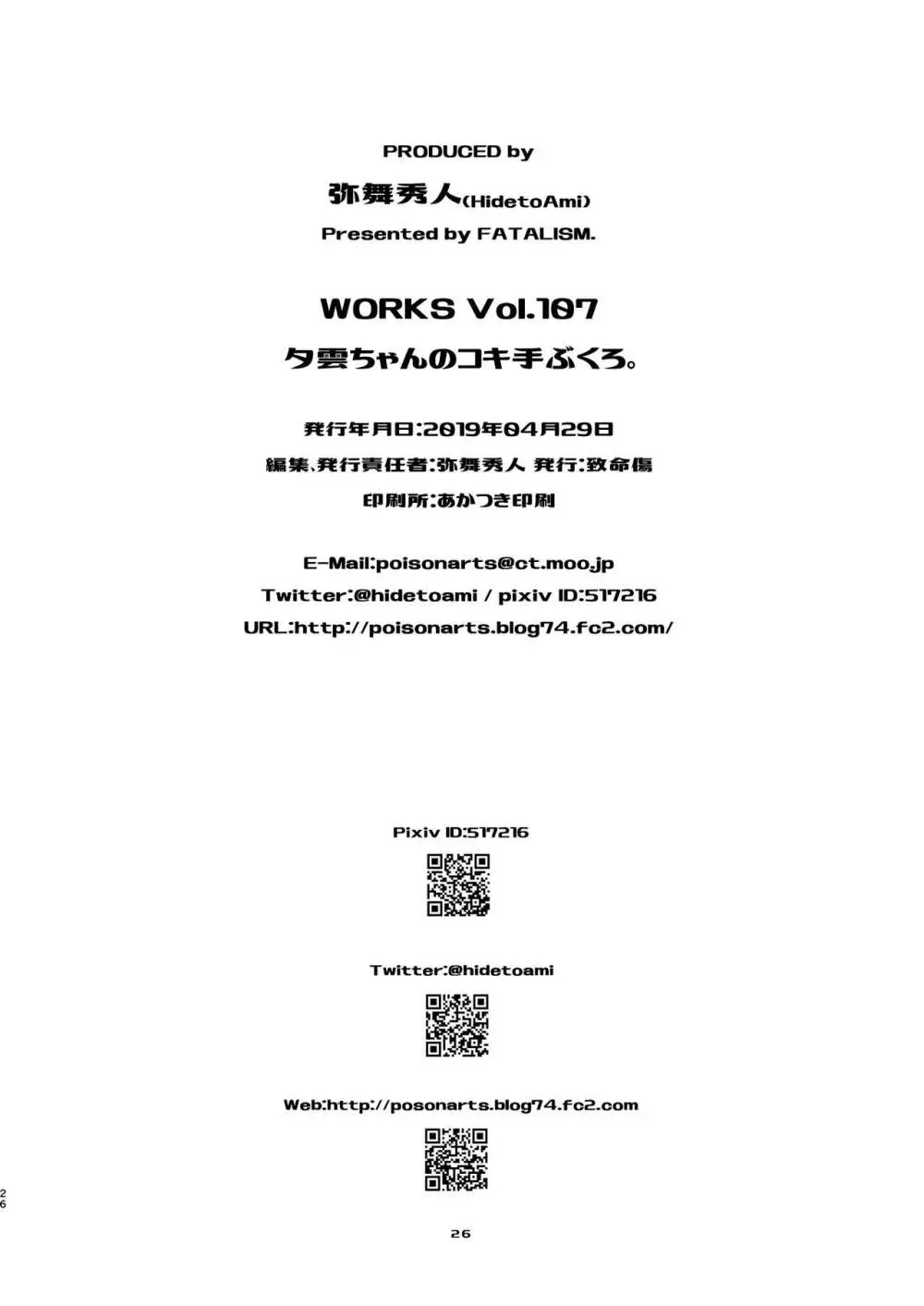 PRODUCED by

弥舞秀人(HidetoAmi)

Presented by FATALISM.

WORKS Vol.107

夕雲ちゃんのコキ手ぶくろ。

発行年月日:2019年04月29日

編集、発行責任者:弥舞秀人 発行:致命傷

印刷所:あかつき印刷

E-Mail:poisonarts@ct.moo.jp

Twitter:@hidetoami / pixiv ID:517216

URL:http://poisonarts.blog74.fc2.com/

Pixiv ID:517216

Twitter:@hidetoami

Web:http://posonarts.blog74.fc2.com

26

26